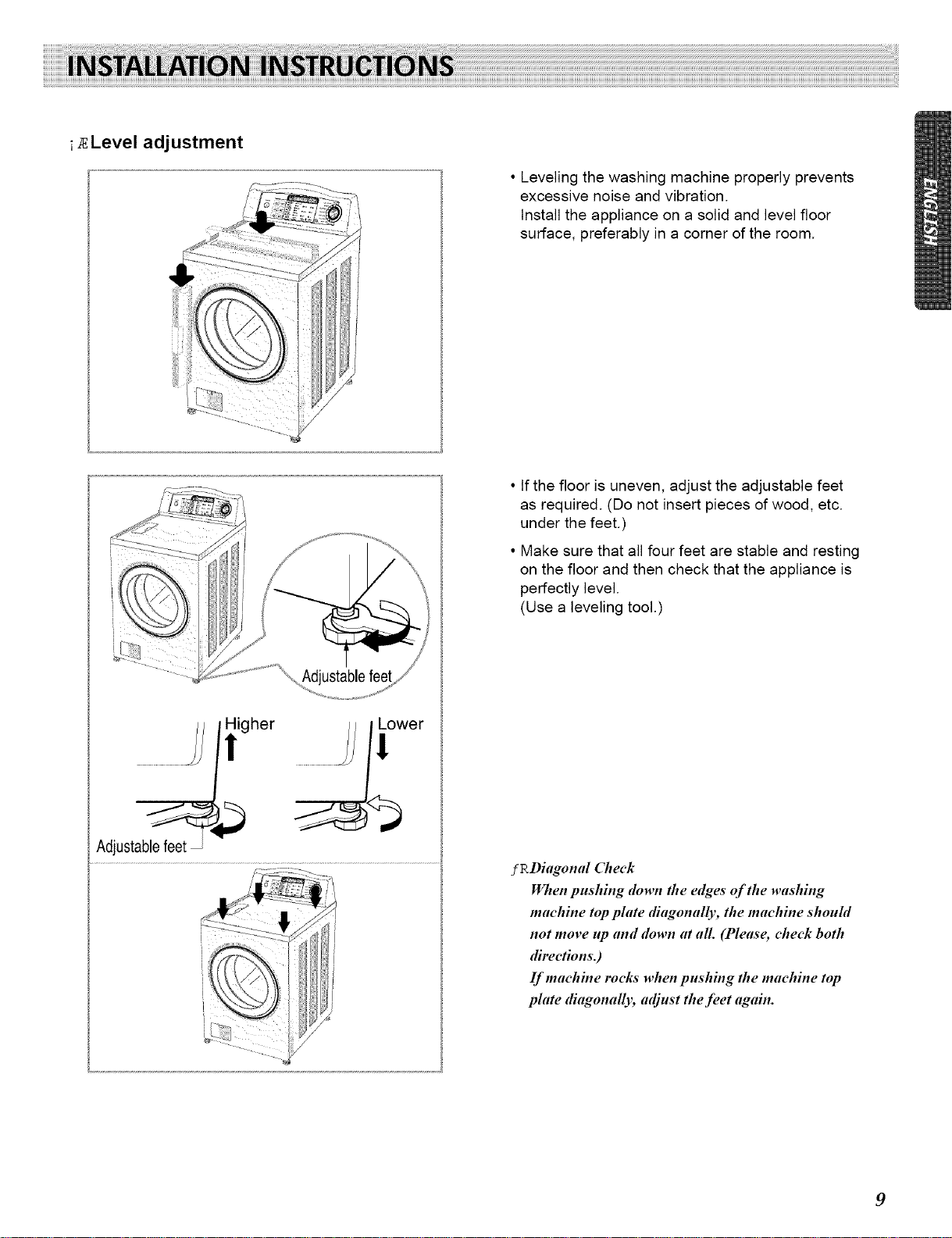 INSTALLATION INSTRUCTIONS

¡ÆLevel adjustment

ENGLISH

• Leveling the washing machine properly prevents excessive noise and vibration.
Install the appliance on a solid and level floor surface, preferably in a corner of the room.

Adjustable feet

Higher

Lower

Adjustable feet

• If the floor is uneven, adjust the adjustable feet as required. (Do not insert pieces of wood, etc. under the feet.)

• Make sure that all four feet are stable and resting on the floor and then check that the appliance is perfectly level.
(Use a leveling tool.)

ƒRDiagonal Check
When pushing down the edges of the washing machine top plate diagonally, the machine should not move up and down at all. (Please, check both directions.)
If machine rocks when pushing the machine top plate diagonally, adjust the feet again.

9